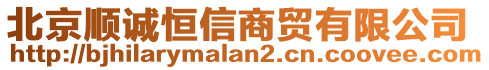 北京顺诚恒信商贸有限公司
http://bjhilarymalan2.cn.coovee.com